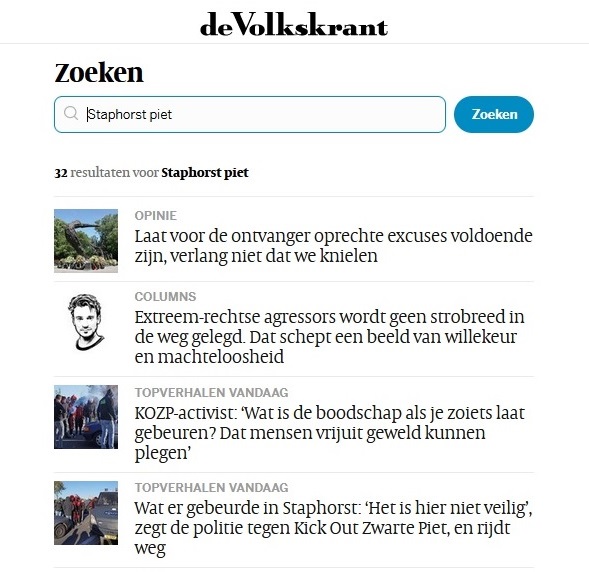 deVolkskrant

Zoeken

Staphorst piet

Zoeken

32 resultaten voor Staphorst piet

OPINIE
Laat voor de ontvanger oprechte excuses voldoende zijn, verlang niet dat we knielen

COLUMNS
Extreem-rechtse agressors wordt geen strobreed in de weg gelegd. Dat schept een beeld van willekeur en machteloosheid

TOPVERHALEN VANDAAG
KOZP-activist: ‘Wat is de boodschap als je zoiets laat gebeuren? Dat mensen vrijuit geweld kunnen plegen’

TOPVERHALEN VANDAAG
Wat er gebeurde in Staphorst: ‘Het is hier niet veilig’, zegt de politie tegen Kick Out Zwarte Piet, en rijdt weg